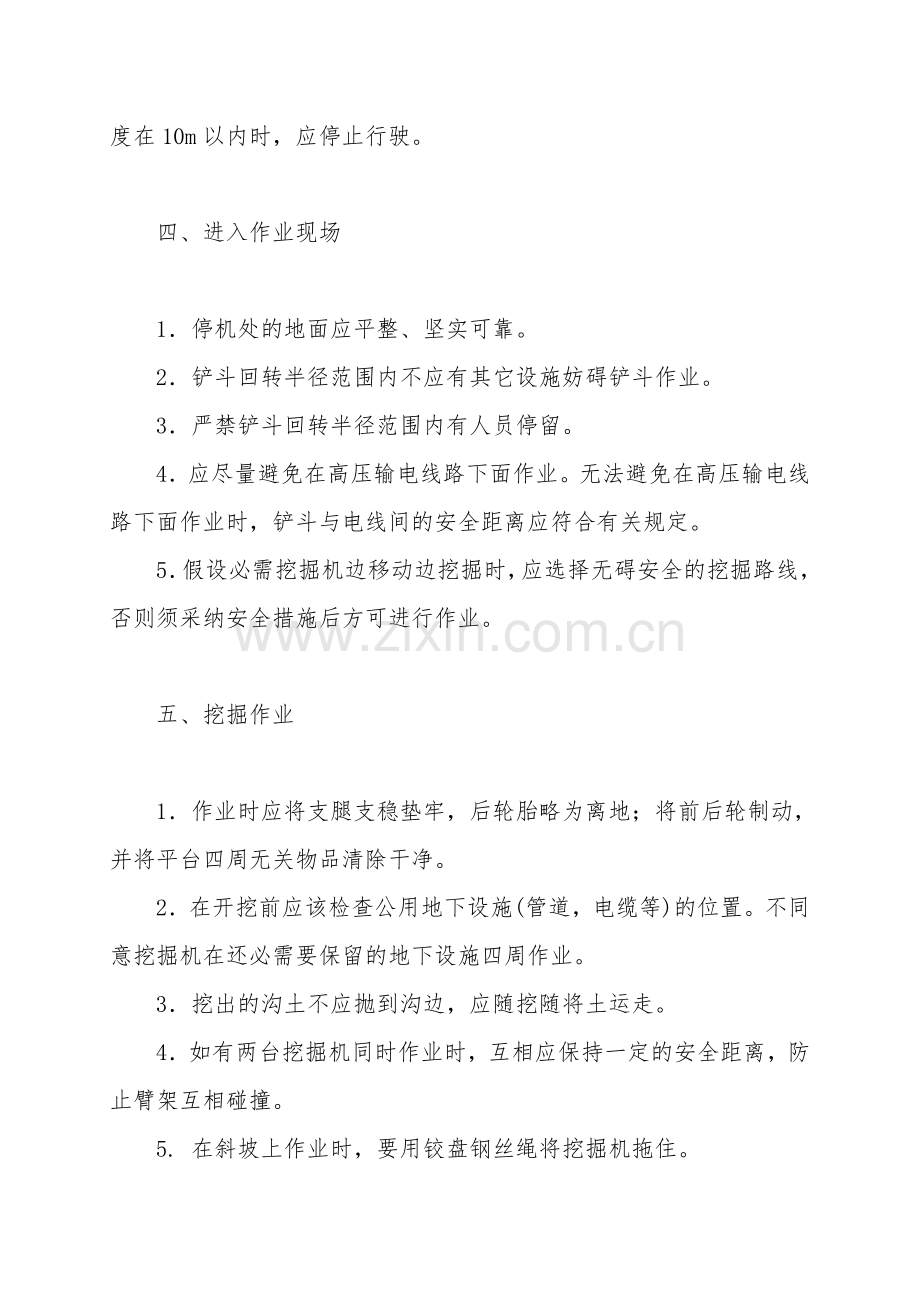 度在 10m 以内时，应停止行驶。

四、进入作业现场

1．停机处的地面应平整、坚实可靠。

2．铲斗回转半径范围内不应有其它设施妨碍铲斗作业。

3．严禁铲斗回转半径范围内有人员停留。

4．应尽量避免在高压输电线路下面作业。无法避免在高压输电线路下面作业时，铲斗与电线间的安全距离应符合有关规定。

5．假设必需挖掘机边移动边挖掘时，应选择无碍安全的挖掘路线，否则须采纳安全措施后方可进行作业。

www.zixin.com.cn

五、挖掘作业

1．作业时应将支腿支稳垫牢，后轮胎略为离地；将前后轮制动，并将平台四周无关物品清除干净。

2．在开挖前应该检查公用地下设施(管道，电缆等)的位置。不同意挖掘机在还必需要保留的地下设施四周作业。

3．挖出的沟土不应抛到沟边，应随挖随将土运走。

4．如有两台挖掘机同时作业时，互相应保持一定的安全距离，防止臂架互相碰撞。

5． 在斜坡上作业时，要用铰盘钢丝绳将挖掘机拖住。